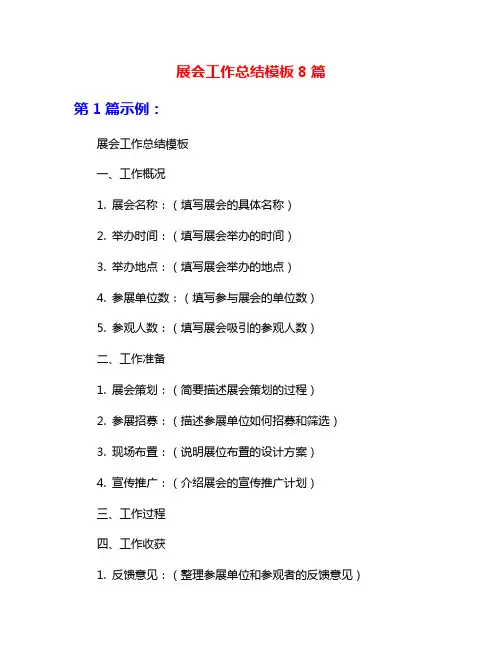 展会工作总结模板 8 篇

第 1 篇示例：

展会工作总结模板

一、工作概况

1. 展会名称：（填写展会的具体名称）

2. 举办时间：（填写展会举办的时间）

3. 举办地点：（填写展会举办的地点）

4. 参展单位数：（填写参与展会的单位数）

5. 参观人数：（填写展会吸引的参观人数）

二、工作准备

1. 展会策划：（简要描述展会策划的过程）

2. 参展招募：（描述参展单位如何招募和筛选）

3. 现场布置：（说明展位布置的设计方案）

4. 宣传推广：（介绍展会的宣传推广计划）

三、工作过程

四、工作收获

1. 反馈意见：（整理参展单位和参观者的反馈意见）